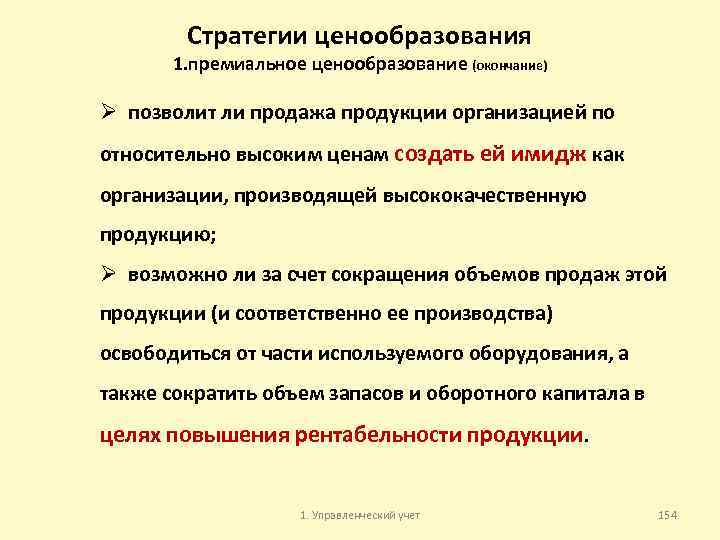 Стратегии ценообразования
1.премиальное ценообразование (окончание)

➢ позволит ли продажа продукции организацией по относительно высоким ценам создать ей имидж как организации, производящей высококачественную продукцию;

➢ возможно ли за счет сокращения объемов продаж этой продукции (и соответственно ее производства) освободиться от части используемого оборудования, а также сократить объем запасов и оборотного капитала в целях повышения рентабельности продукции.

1. Управленческий учет

154